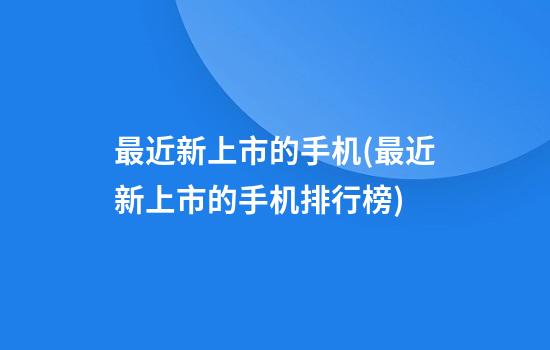 最近新上市的手机(最近新上市的手机排行榜)